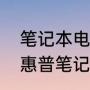 笔记本电
惠普笔记